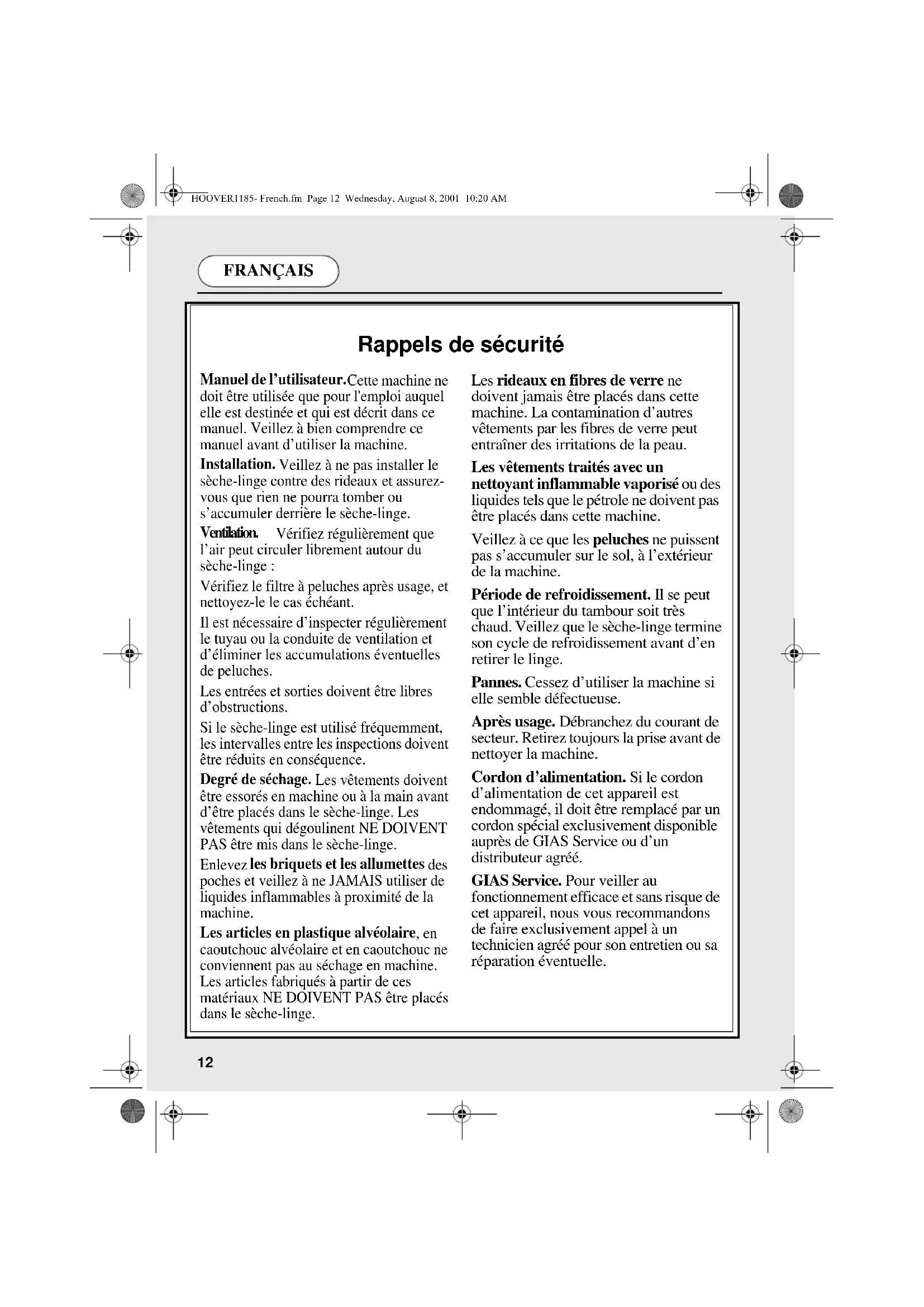 HOOVER1185- French.fm Page 12 Wednesday, August 8, 2001 10:20 AM

FRANÇAIS

Rappels de sécurité

Manuel de l'utilisateur.Cette machine ne doit être utilisée que pour l'emploi auquel elle est destinée et qui est décrit dans ce manuel. Veillez à bien comprendre ce manuel avant d'utiliser la machine.

Installation. Veillez à ne pas installer le sèche-linge contre des rideaux et assurez-vous que rien ne pourra tomber ou s'accumuler derrière le sèche-linge.

Ventilation. Vérifiez régulièrement que l'air peut circuler librement autour du sèche-linge :

Vérifiez le filtre à peluches après usage, et nettoyez-le le cas échéant.

Il est nécessaire d'inspecter régulièrement le tuyau ou la conduite de ventilation et d'éliminer les accumulations éventuelles de peluches.

Les entrées et sorties doivent être libres d'obstructions.

Si le sèche-linge est utilisé fréquemment, les intervalles entre les inspections doivent être réduits en conséquence.

Degré de séchage. Les vêtements doivent être essorés en machine ou à la main avant d'être placés dans le sèche-linge. Les vêtements qui dégoulinent NE DOIVENT PAS être mis dans le sèche-linge.

Enlevez les briquets et les allumettes des poches et veillez à ne JAMAIS utiliser de liquides inflammables à proximité de la machine.

Les articles en plastique alvéolaire, en caoutchouc alvéolaire et en caoutchouc ne conviennent pas au séchage en machine. Les articles fabriqués à partir de ces matériaux NE DOIVENT PAS être placés dans le sèche-linge.

Les rideaux en fibres de verre ne doivent jamais être placés dans cette machine. La contamination d'autres vêtements par les fibres de verre peut entraîner des irritations de la peau.

Les vêtements traités avec un nettoyant inflammable vaporisé ou des liquides tels que le pétrole ne doivent pas être placés dans cette machine.

Veillez à ce que les peluches ne puissent pas s'accumuler sur le sol, à l'extérieur de la machine.

Période de refroidissement. Il se peut que l'intérieur du tambour soit très chaud. Veillez que le sèche-linge termine son cycle de refroidissement avant d'en retirer le linge.

Pannes. Cessez d'utiliser la machine si elle semble défectueuse.

Après usage. Débranchez du courant de secteur. Retirez toujours la prise avant de nettoyer la machine.

Cordon d'alimentation. Si le cordon d'alimentation de cet appareil est endommagé, il doit être remplacé par un cordon spécial exclusivement disponible auprès de GIAS Service ou d'un distributeur agréé.

GIAS Service. Pour veiller au fonctionnement efficace et sans risque de cet appareil, nous vous recommandons de faire exclusivement appel à un technicien agréé pour son entretien ou sa réparation éventuelle.

12